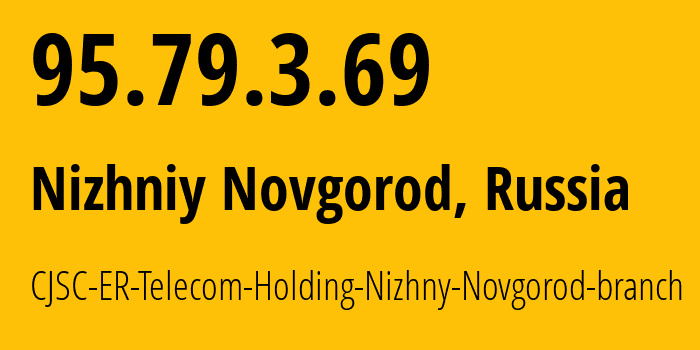 95.79.3.69

Nizhniy Novgorod, Russia

CJSC-ER-Telecom-Holding-Nizhny-Novgorod-branch